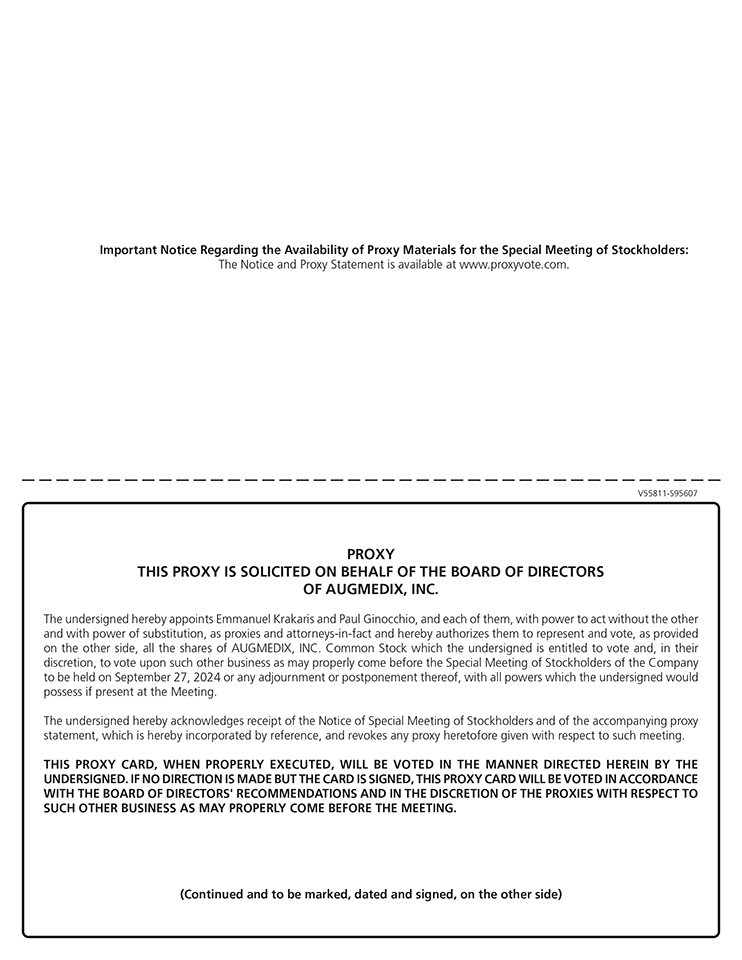 Important Notice Regarding the Availability of Proxy Materials for the Special Meeting of Stockholders:
The Notice and Proxy Statement is available at www.proxyvote.com.

V55811-S95607

PROXY
THIS PROXY IS SOLICITED ON BEHALF OF THE BOARD OF DIRECTORS
OF AUGMEDIX, INC.

The undersigned hereby appoints Emmanuel Krakaris and Paul Ginocchio, and each of them, with power to act without the other and with power of substitution, as proxies and attorneys-in-fact and hereby authorizes them to represent and vote, as provided on the other side, all the shares of AUGMEDIX, INC. Common Stock which the undersigned is entitled to vote and, in their discretion, to vote upon such other business as may properly come before the Special Meeting of Stockholders of the Company to be held on September 27, 2024 or any adjournment or postponement thereof, with all powers which the undersigned would possess if present at the Meeting.

The undersigned hereby acknowledges receipt of the Notice of Special Meeting of Stockholders and of the accompanying proxy statement, which is hereby incorporated by reference, and revokes any proxy heretofore given with respect to such meeting.

THIS PROXY CARD, WHEN PROPERLY EXECUTED, WILL BE VOTED IN THE MANNER DIRECTED HEREIN BY THE UNDERSIGNED. IF NO DIRECTION IS MADE BUT THE CARD IS SIGNED, THIS PROXY CARD WILL BE VOTED IN ACCORDANCE WITH THE BOARD OF DIRECTORS' RECOMMENDATIONS AND IN THE DISCRETION OF THE PROXIES WITH RESPECT TO SUCH OTHER BUSINESS AS MAY PROPERLY COME BEFORE THE MEETING.

(Continued and to be marked, dated and signed, on the other side)